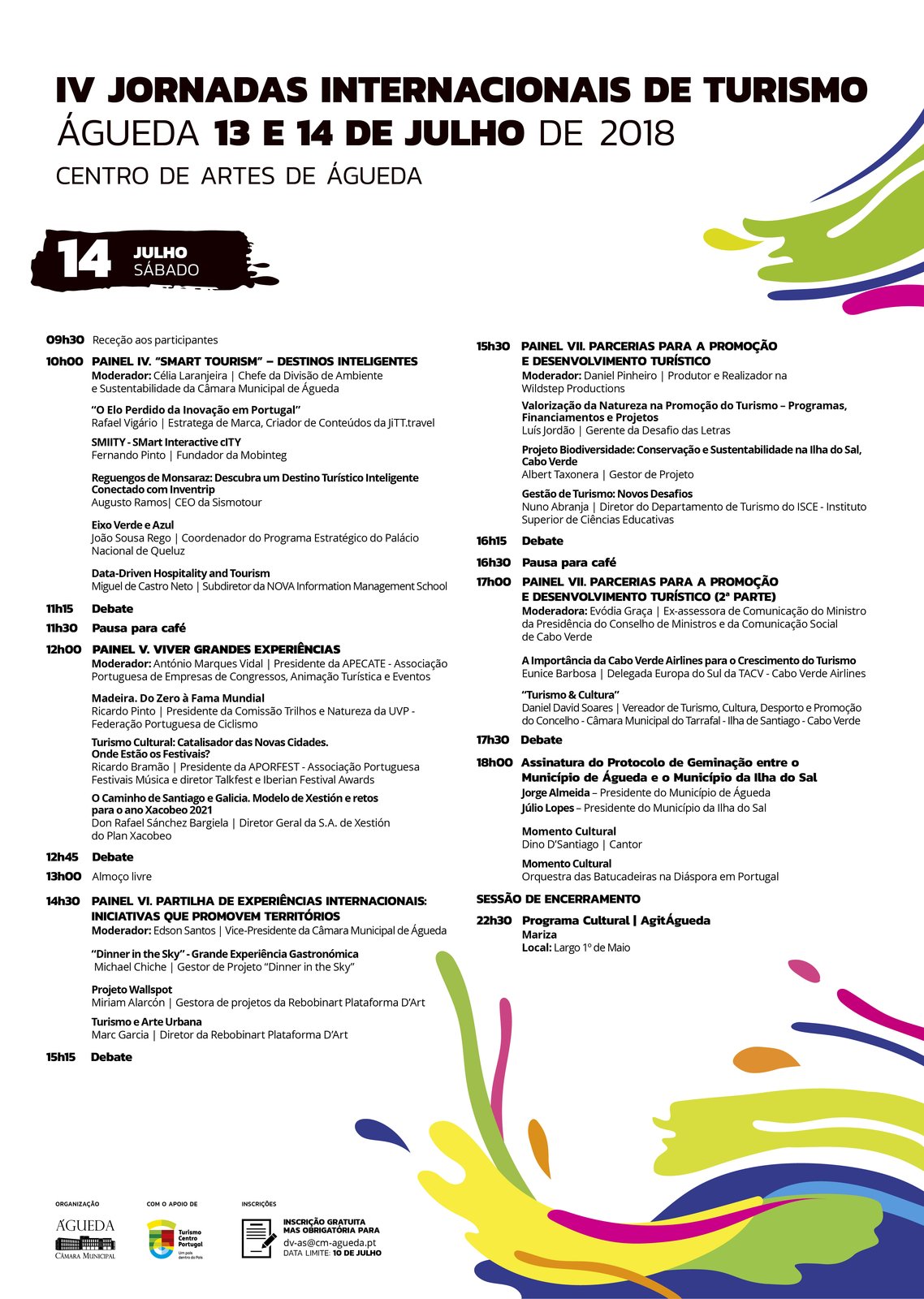 IV JORNADAS INTERNACIONAIS DE TURISMO
ÁGUEDA 13 E 14 DE JULHO DE 2018
CENTRO DE ARTES DE ÁGUEDA

14 JULHO SÁBADO

09h30 Receção aos participantes

10h00 PAINEL IV. "SMART TOURISM" – DESTINOS INTELIGENTES
Moderador: Célia Laranjeira | Chefe da Divisão de Ambiente e Sustentabilidade da Câmara Municipal de Águeda

"O Elo Perdido da Inovação em Portugal"
Rafael Vigário | Estratega de Marca, Criador de Conteúdos da JiTT.travel

SMIITY - SMart Interactive cITY
Fernando Pinto | Fundador da Mobinteg

Reguengos de Monsaraz: Descubra um Destino Turístico Inteligente Conectado com Inventrip
Augusto Ramos| CEO da Sismotour

Eixo Verde e Azul
João Sousa Rego | Coordenador do Programa Estratégico do Palácio Nacional de Queluz

Data-Driven Hospitality and Tourism
Miguel de Castro Neto | Subdiretor da NOVA Information Management School

11h15 Debate

11h30 Pausa para café

12h00 PAINEL V. VIVER GRANDES EXPERIÊNCIAS
Moderador: António Marques Vidal | Presidente da APECATE - Associação Portuguesa de Empresas de Congressos, Animação Turística e Eventos

Madeira. Do Zero à Fama Mundial
Ricardo Pinto | Presidente da Comissão Trilhos e Natureza da UVP - Federação Portuguesa de Ciclismo

Turismo Cultural: Catalisador das Novas Cidades. Onde Estão os Festivais?
Ricardo Bramão | Presidente da APORFEST - Associação Portuguesa Festivais Música e diretor Talkfest e Iberian Festival Awards

O Caminho de Santiago e Galicia. Modelo de Xestión e retos para o ano Xacobeo 2021
Don Rafael Sánchez Bargiela | Diretor Geral da S.A. de Xestión do Plan Xacobeo

12h45 Debate

13h00 Almoço livre

14h30 PAINEL VI. PARTILHA DE EXPERIÊNCIAS INTERNACIONAIS: INICIATIVAS QUE PROMOVEM TERRITÓRIOS
Moderador: Edson Santos | Vice-Presidente da Câmara Municipal de Águeda

"Dinner in the Sky" - Grande Experiência Gastronómica
Michael Chiche | Gestor de Projeto "Dinner in the Sky"

Projeto Wallspot
Miriam Alarcón | Gestora de projetos da Rebobinart Plataforma D'Art

Turismo e Arte Urbana
Marc Garcia | Diretor da Rebobinart Plataforma D'Art

15h15 Debate

15h30 PAINEL VII. PARCERIAS PARA A PROMOÇÃO E DESENVOLVIMENTO TURÍSTICO
Moderador: Daniel Pinheiro | Produtor e Realizador na Wildstep Productions

Valorização da Natureza na Promoção do Turismo – Programas, Financiamentos e Projetos
Luís Jordão | Gerente da Desafio das Letras

Projeto Biodiversidade: Conservação e Sustentabilidade na Ilha do Sal, Cabo Verde
Albert Taxonera | Gestor de Projeto

Gestão de Turismo: Novos Desafios
Nuno Abranja | Diretor do Departamento de Turismo do ISCE - Instituto Superior de Ciências Educativas

16h15 Debate

16h30 Pausa para café

17h00 PAINEL VII. PARCERIAS PARA A PROMOÇÃO E DESENVOLVIMENTO TURÍSTICO (2ª PARTE)
Moderadora: Evódia Graça | Ex-assessora de Comunicação do Ministro da Presidência do Conselho de Ministros e da Comunicação Social de Cabo Verde

A Importância da Cabo Verde Airlines para o Crescimento do Turismo
Eunice Barbosa | Delegada Europa do Sul da TACV - Cabo Verde Airlines

"Turismo & Cultura"
Daniel David Soares | Vereador de Turismo, Cultura, Desporto e Promoção do Concelho - Câmara Municipal do Tarrafal - Ilha de Santiago - Cabo Verde

17h30 Debate

18h00 Assinatura do Protocolo de Geminação entre o Município de Águeda e o Município da Ilha do Sal
Jorge Almeida – Presidente do Município de Águeda
Júlio Lopes – Presidente do Município da Ilha do Sal

Momento Cultural
Dino D'Santiago | Cantor

Momento Cultural
Orquestra das Batucadeiras na Diáspora em Portugal

SESSÃO DE ENCERRAMENTO

22h30 Programa Cultural | AgitÁgueda
Mariza
Local: Largo 1º de Maio

ORGANIZAÇÃO
ÁGUEDA
CÂMARA MUNICIPAL

COM O APOIO DE
Turismo Centro Portugal
Um país dentro do País

INSCRIÇÕES
INSCRIÇÃO GRATUITA MAS OBRIGATÓRIA PARA
dv-as@cm-agueda.pt
DATA LIMITE: 10 DE JULHO